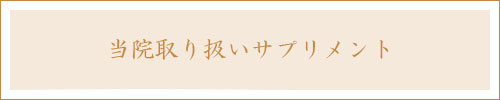 当院取り扱いサプリメント